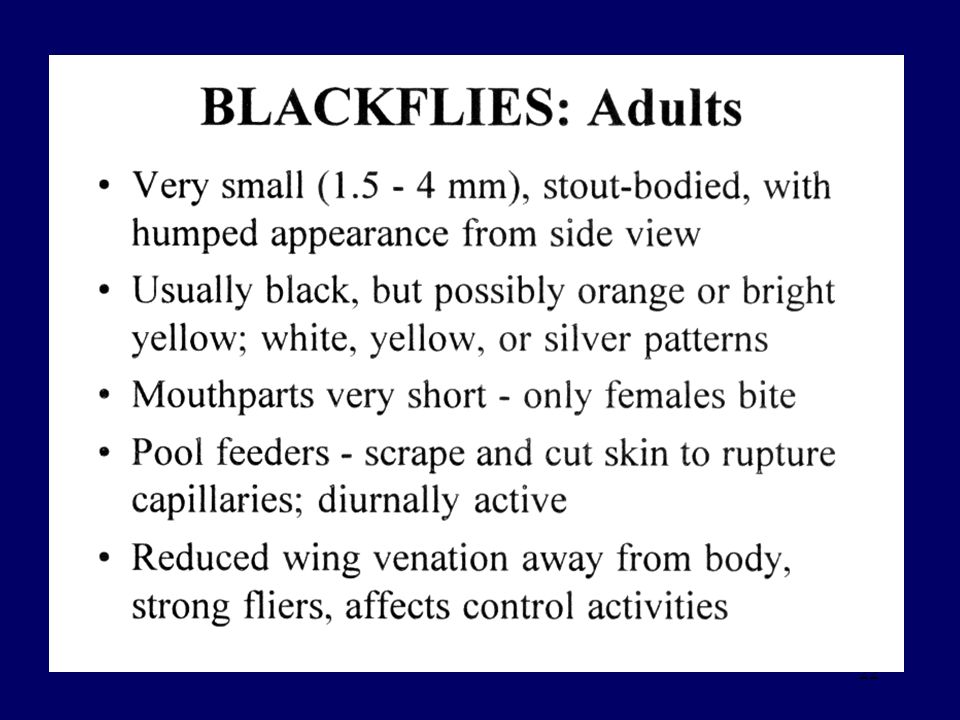 BLACKFLIES: Adults

• Very small (1.5 - 4 mm), stout-bodied, with humped appearance from side view

• Usually black, but possibly orange or bright yellow; white, yellow, or silver patterns

• Mouthparts very short - only females bite

• Pool feeders - scrape and cut skin to rupture capillaries; diurnally active

• Reduced wing venation away from body, strong fliers, affects control activities